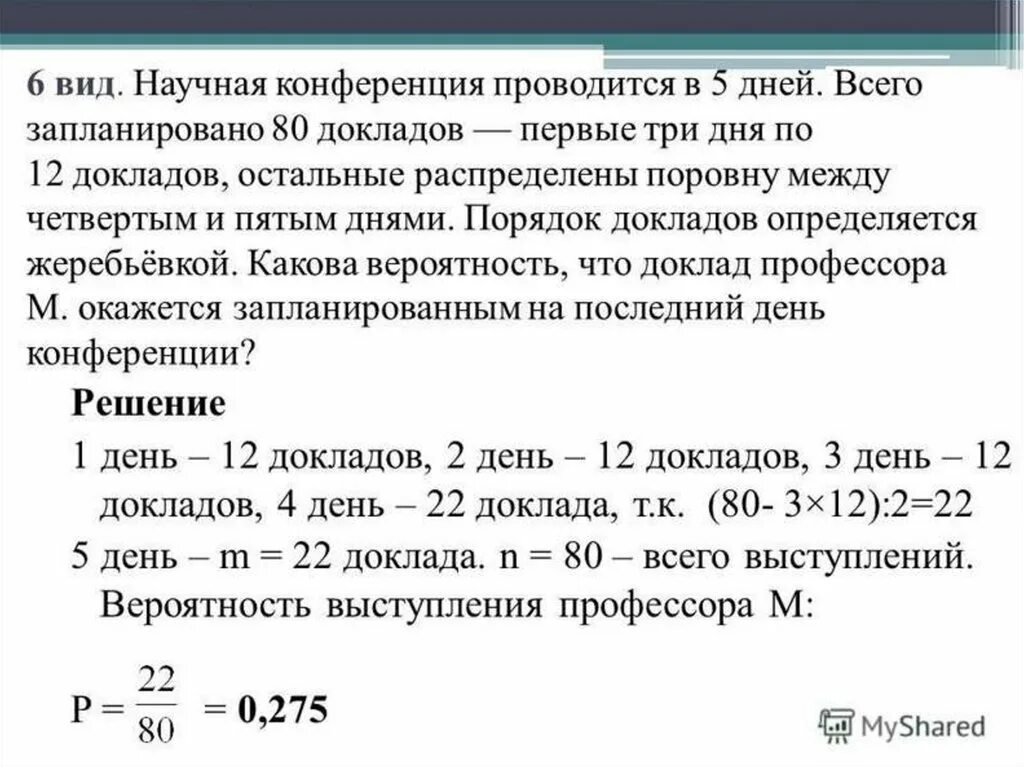 6 вид. Научная конференция проводится в 5 дней. Всего запланировано 80 докладов — первые три дня по 12 докладов, остальные распределены поровну между четвертым и пятым днями. Порядок докладов определяется жеребьёвкой. Какова вероятность, что доклад профессора М. окажется запланированным на последний день конференции?

Решение

1 день – 12 докладов, 2 день – 12 докладов, 3 день – 12 докладов, 4 день – 22 доклада, т.к. (80- 3×12):2=22

5 день – m = 22 доклада. n = 80 – всего выступлений. Вероятность выступления профессора М:

$P = \frac{22}{80} = 0,275$

MyShared